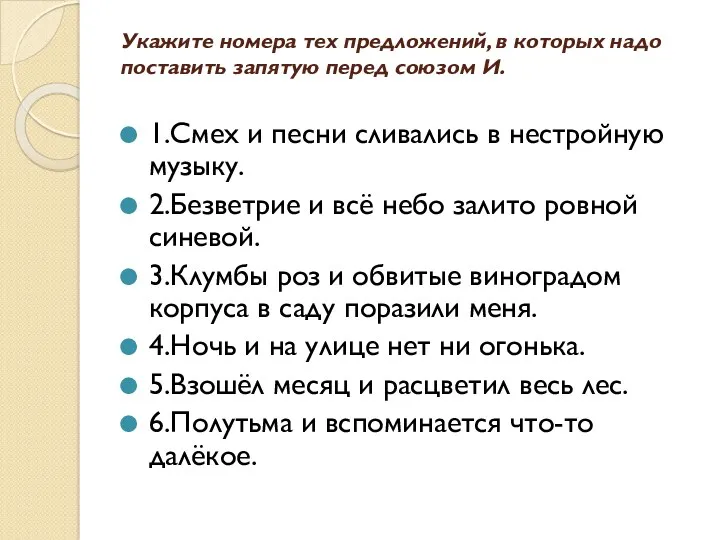 Укажите номера тех предложений, в которых надо поставить запятую перед союзом И.

1.Смех и песни сливались в нестройную музыку.

2.Безветрие и всё небо залито ровной синевой.

3.Клумбы роз и обвитые виноградом корпуса в саду поразили меня.

4.Ночь и на улице нет ни огонька.

5.Взошёл месяц и расцветил весь лес.

6.Полутьма и вспоминается что-то далёкое.